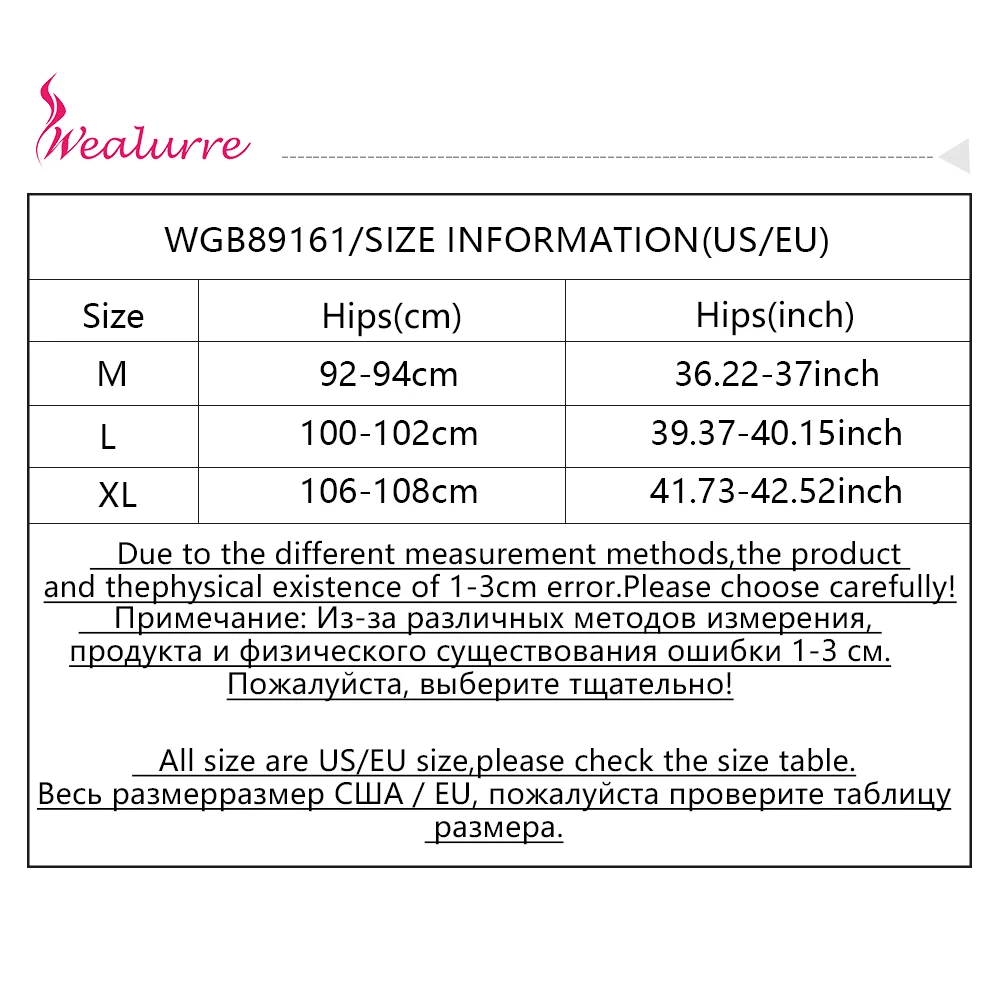 Wealurre

WGB89161/SIZE INFORMATION(US/EU)

| Size | Hips(cm) | Hips(inch) |
|---|---|---|
| M | 92-94cm | 36.22-37inch |
| L | 100-102cm | 39.37-40.15inch |
| XL | 106-108cm | 41.73-42.52inch |

Due to the different measurement methods,the product and thephysical existence of 1-3cm error.Please choose carefully!
Примечание: Из-за различных методов измерения, продукта и физического существования ошибки 1-3 см. Пожалуйста, выберите тщательно!

All size are US/EU size,please check the size table.
Весь размерразмер США / EU, пожалуйста проверите таблицу размера.